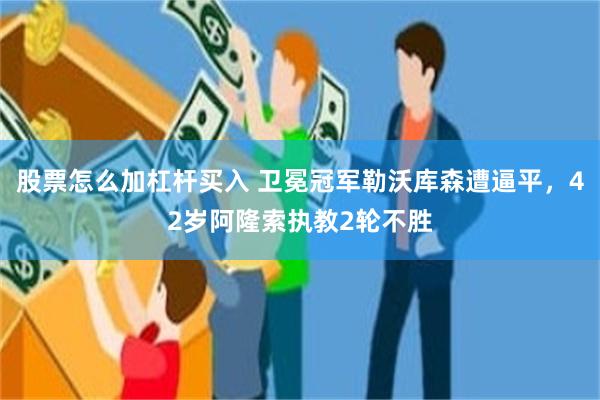 股票怎么加杠杆买入 卫冕冠军勒沃库森遭逼平，42岁阿隆索执教2轮不胜